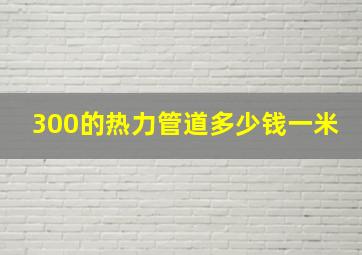 300的热力管道多少钱一米